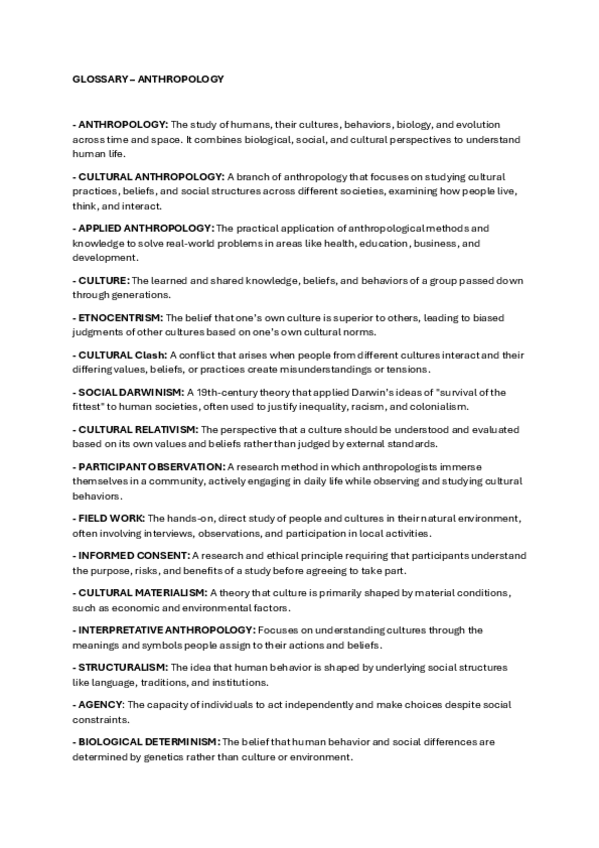 GLOSSARY – ANTHROPOLOGY

- ANTHROPOLOGY: The study of humans, their cultures, behaviors, biology, and evolution across time and space. It combines biological, social, and cultural perspectives to understand human life.

- CULTURAL ANTHROPOLOGY: A branch of anthropology that focuses on studying cultural practices, beliefs, and social structures across different societies, examining how people live, think, and interact.

- APPLIED ANTHROPOLOGY: The practical application of anthropological methods and knowledge to solve real-world problems in areas like health, education, business, and development.

- CULTURE: The learned and shared knowledge, beliefs, and behaviors of a group passed down through generations.

- ETNOCENTRISM: The belief that one's own culture is superior to others, leading to biased judgments of other cultures based on one's own cultural norms.

- CULTURAL Clash: A conflict that arises when people from different cultures interact and their differing values, beliefs, or practices create misunderstandings or tensions.

- SOCIAL DARWINISM: A 19th-century theory that applied Darwin's ideas of "survival of the fittest" to human societies, often used to justify inequality, racism, and colonialism.

- CULTURAL RELATIVISM: The perspective that a culture should be understood and evaluated based on its own values and beliefs rather than judged by external standards.

- PARTICIPANT OBSERVATION: A research method in which anthropologists immerse themselves in a community, actively engaging in daily life while observing and studying cultural behaviors.

- FIELD WORK: The hands-on, direct study of people and cultures in their natural environment, often involving interviews, observations, and participation in local activities.

- INFORMED CONSENT: A research and ethical principle requiring that participants understand the purpose, risks, and benefits of a study before agreeing to take part.

- CULTURAL MATERIALISM: A theory that culture is primarily shaped by material conditions, such as economic and environmental factors.

- INTERPRETATIVE ANTHROPOLOGY: Focuses on understanding cultures through the meanings and symbols people assign to their actions and beliefs.

- STRUCTURALISM: The idea that human behavior is shaped by underlying social structures like language, traditions, and institutions.

- AGENCY: The capacity of individuals to act independently and make choices despite social constraints.

- BIOLOGICAL DETERMINISM: The belief that human behavior and social differences are determined by genetics rather than culture or environment.